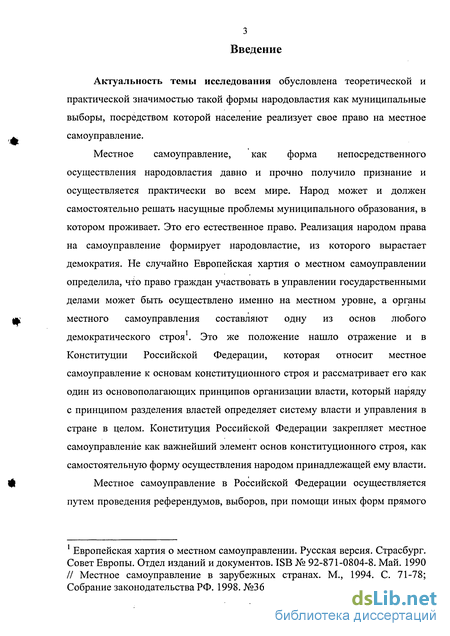 3

Введение

Актуальность темы исследования обусловлена теоретической и практической значимостью такой формы народовластия как муниципальные выборы, посредством которой население реализует свое право на местное самоуправление.

Местное самоуправление, как форма непосредственного осуществления народовластия давно и прочно получило признание и осуществляется практически во всем мире. Народ может и должен самостоятельно решать насущные проблемы муниципального образования, в котором проживает. Это его естественное право. Реализация народом права на самоуправление формирует народовластие, из которого вырастает демократия. Не случайно Европейская хартия о местном самоуправлении определила, что право граждан участвовать в управлении государственными делами может быть осуществлено именно на местном уровне, а органы местного самоуправления составляют одну из основ любого демократического строя$^1$. Это же положение нашло отражение и в Конституции Российской Федерации, которая относит местное самоуправление к основам конституционного строя и рассматривает его как один из основополагающих принципов организации власти, который наряду с принципом разделения властей определяет систему власти и управления в стране в целом. Конституция Российской Федерации закрепляет местное самоуправление как важнейший элемент основ конституционного строя, как самостоятельную форму осуществления народом принадлежащей ему власти.

Местное самоуправление в Российской Федерации осуществляется путем проведения референдумов, выборов, при помощи иных форм прямого

$^1$ Европейская хартия о местном самоуправлении. Русская версия. Страсбург. Совет Европы. Отдел изданий и документов. ISB № 92-871-0804-8. Май. 1990 // Местное самоуправление в зарубежных странах. М., 1994. С. 71-78; Собрание законодательства РФ. 1998. №36

dsLib.net
библиотека диссертаций